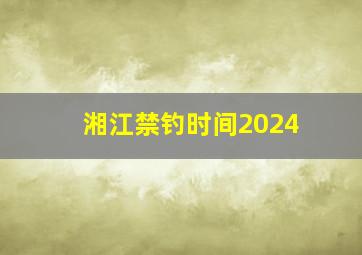 湘江禁钓时间2024